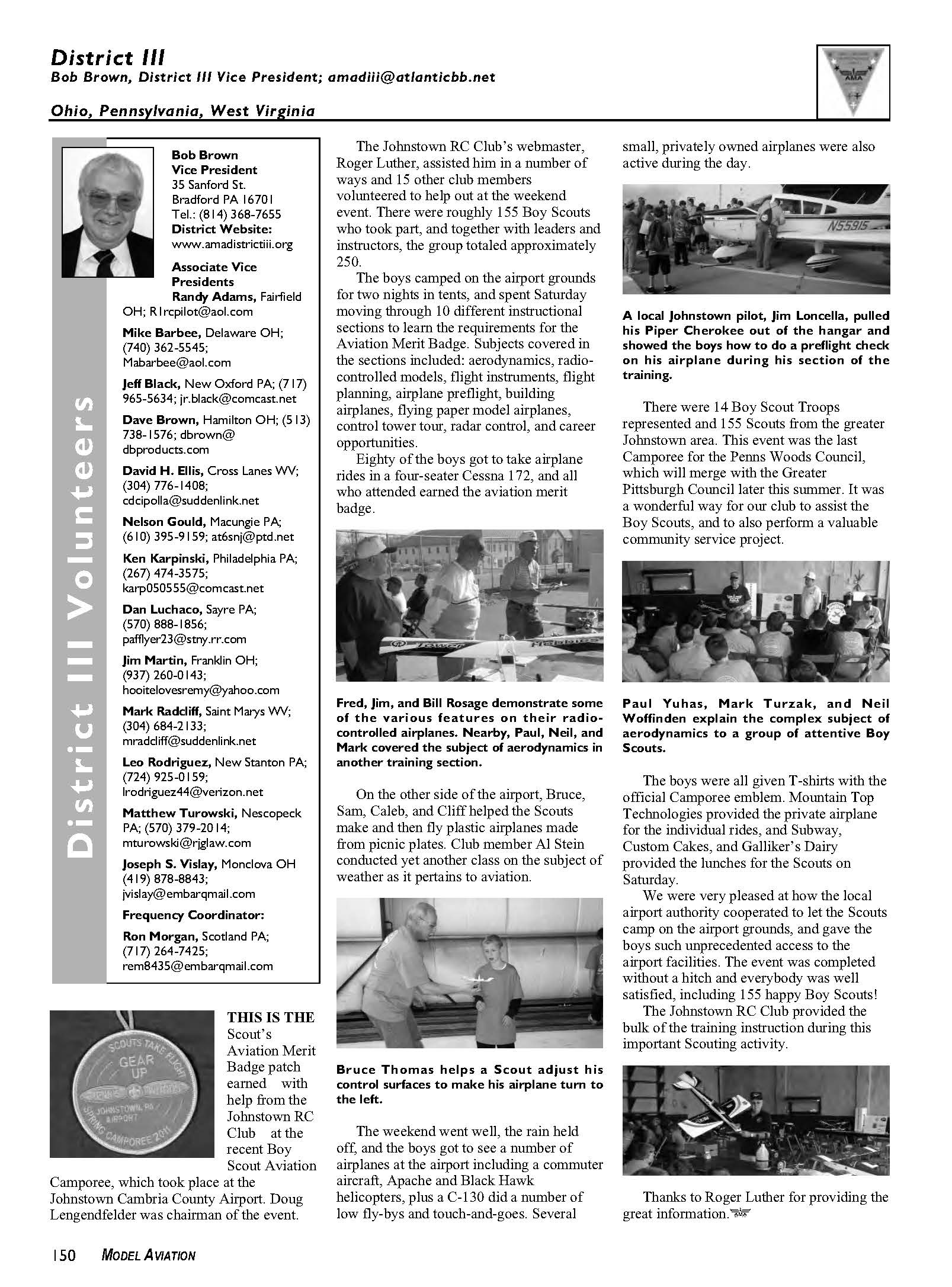 District III
Bob Brown, District III Vice President; amadiii@atlanticbb.net

Ohio, Pennsylvania, West Virginia

AMA

District III Volunteers

Bob Brown
Vice President
35 Sanford St.
Bradford PA 16701
Tel.: (814) 368-7655
District Website:
www.amadistrictiii.org

Associate Vice Presidents
Randy Adams, Fairfield OH; R1rcpilot@aol.com

Mike Barbee, Delaware OH; (740) 362-5545; Mabarbee@aol.com

Jeff Black, New Oxford PA; (717) 965-5634; jr.black@comcast.net

Dave Brown, Hamilton OH; (513) 738-1576; dbrown@dbproducts.com

David H. Ellis, Cross Lanes WV; (304) 776-1408; cdcipolla@suddenlink.net

Nelson Gould, Macungie PA; (610) 395-9159; at6snj@ptd.net

Ken Karpinski, Philadelphia PA; (267) 474-3575; karp050555@comcast.net

Dan Luchaco, Sayre PA; (570) 888-1856; pafflyer23@stny.rr.com

Jim Martin, Franklin OH; (937) 260-0143; hooitelovesremy@yahoo.com

Mark Radcliff, Saint Marys WV; (304) 684-2133; mradcliff@suddenlink.net

Leo Rodriguez, New Stanton PA; (724) 925-0159; lrodriguez44@verizon.net

Matthew Turowski, Nescopeck PA; (570) 379-2014; mturowski@rjglaw.com

Joseph S. Vislay, Monclova OH (419) 878-8843; jvislay@embarqmail.com

Frequency Coordinator:
Ron Morgan, Scotland PA; (717) 264-7425; rem8435@embarqmail.com

SCOUTS TAKE FLIGHT GEAR UP JOHNSTOWN, PA AIRPORT SPRING CAMPOREE 2011

THIS IS THE Scout's Aviation Merit Badge patch earned with help from the Johnstown RC Club at the recent Boy Scout Aviation Camporee, which took place at the Johnstown Cambria County Airport. Doug Lengendfelder was chairman of the event.

The Johnstown RC Club's webmaster, Roger Luther, assisted him in a number of ways and 15 other club members volunteered to help out at the weekend event. There were roughly 155 Boy Scouts who took part, and together with leaders and instructors, the group totaled approximately 250.

The boys camped on the airport grounds for two nights in tents, and spent Saturday moving through 10 different instructional sections to learn the requirements for the Aviation Merit Badge. Subjects covered in the sections included: aerodynamics, radio-controlled models, flight instruments, flight planning, airplane preflight, building airplanes, flying paper model airplanes, control tower tour, radar control, and career opportunities.

Eighty of the boys got to take airplane rides in a four-seater Cessna 172, and all who attended earned the aviation merit badge.

Fred, Jim, and Bill Rosage demonstrate some of the various features on their radio-controlled airplanes. Nearby, Paul, Neil, and Mark covered the subject of aerodynamics in another training section.

On the other side of the airport, Bruce, Sam, Caleb, and Cliff helped the Scouts make and then fly plastic airplanes made from picnic plates. Club member Al Stein conducted yet another class on the subject of weather as it pertains to aviation.

Bruce Thomas helps a Scout adjust his control surfaces to make his airplane turn to the left.

The weekend went well, the rain held off, and the boys got to see a number of airplanes at the airport including a commuter aircraft, Apache and Black Hawk helicopters, plus a C-130 did a number of low fly-bys and touch-and-goes. Several small, privately owned airplanes were also active during the day.

N55915

A local Johnstown pilot, Jim Loncella, pulled his Piper Cherokee out of the hangar and showed the boys how to do a preflight check on his airplane during his section of the training.

There were 14 Boy Scout Troops represented and 155 Scouts from the greater Johnstown area. This event was the last Camporee for the Penns Woods Council, which will merge with the Greater Pittsburgh Council later this summer. It was a wonderful way for our club to assist the Boy Scouts, and to also perform a valuable community service project.

Paul Yuhas, Mark Turzak, and Neil Woffinden explain the complex subject of aerodynamics to a group of attentive Boy Scouts.

The boys were all given T-shirts with the official Camporee emblem. Mountain Top Technologies provided the private airplane for the individual rides, and Subway, Custom Cakes, and Galliker's Dairy provided the lunches for the Scouts on Saturday.

We were very pleased at how the local airport authority cooperated to let the Scouts camp on the airport grounds, and gave the boys such unprecedented access to the airport facilities. The event was completed without a hitch and everybody was well satisfied, including 155 happy Boy Scouts!

The Johnstown RC Club provided the bulk of the training instruction during this important Scouting activity.

Thanks to Roger Luther for providing the great information.

150 MODEL AVIATION